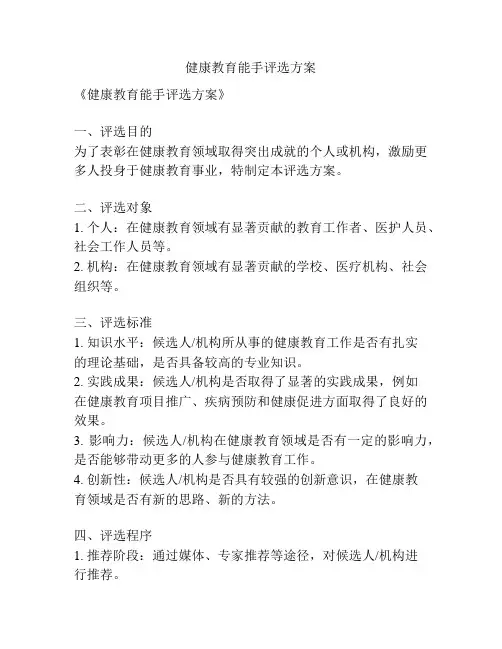 健康教育能手评选方案

《健康教育能手评选方案》

一、评选目的
为了表彰在健康教育领域取得突出成就的个人或机构，激励更多人投身于健康教育事业，特制定本评选方案。

二、评选对象
1. 个人：在健康教育领域有显著贡献的教育工作者、医护人员、社会工作人员等。
2. 机构：在健康教育领域有显著贡献的学校、医疗机构、社会组织等。

三、评选标准
1. 知识水平：候选人/机构所从事的健康教育工作是否有扎实的理论基础，是否具备较高的专业知识。
2. 实践成果：候选人/机构是否取得了显著的实践成果，例如在健康教育项目推广、疾病预防和健康促进方面取得了良好的效果。
3. 影响力：候选人/机构在健康教育领域是否有一定的影响力，是否能够带动更多的人参与健康教育工作。
4. 创新性：候选人/机构是否具有较强的创新意识，在健康教育领域是否有新的思路、新的方法。

四、评选程序
1. 推荐阶段：通过媒体、专家推荐等途径，对候选人/机构进行推荐。